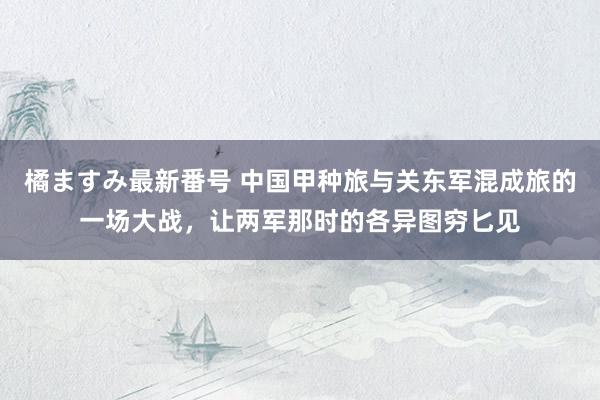 橘ますみ最新番号 中国甲种旅与关东军混成旅的一场大战，让两军那时的各异图穷匕见